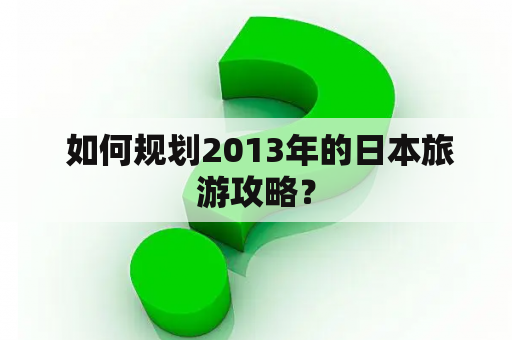 如何规划2013年的日本旅游攻略？